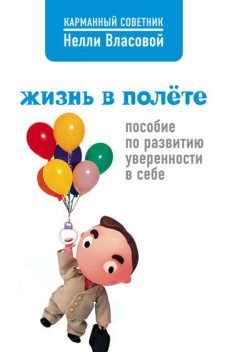 КАРМАННЫЙ СОВЕТНИК
Нелли Власовой

жизнь в полёте

пособие по развитию уверенности в себе